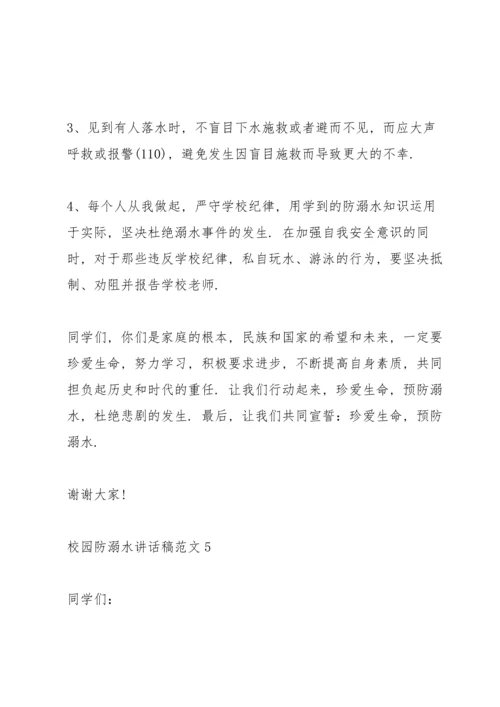 3、见到有人落水时，不盲目下水施救或者避而不见，而应大声呼救或报警(110)，避免发生因盲目施救而导致更大的不幸.

4、每个人从我做起，严守学校纪律，用学到的防溺水知识运用于实际，坚决杜绝溺水事件的发生. 在加强自我安全意识的同时，对于那些违反学校纪律，私自玩水、游泳的行为，要坚决抵制、劝阻并报告学校老师.

同学们，你们是家庭的根本，民族和国家的希望和未来，一定要珍爱生命，努力学习，积极要求进步，不断提高自身素质，共同担负起历史和时代的重任. 让我们行动起来，珍爱生命，预防溺水，杜绝悲剧的发生. 最后，让我们共同宣誓：珍爱生命，预防溺水.

谢谢大家！

校园防溺水讲话稿范文 5

同学们：